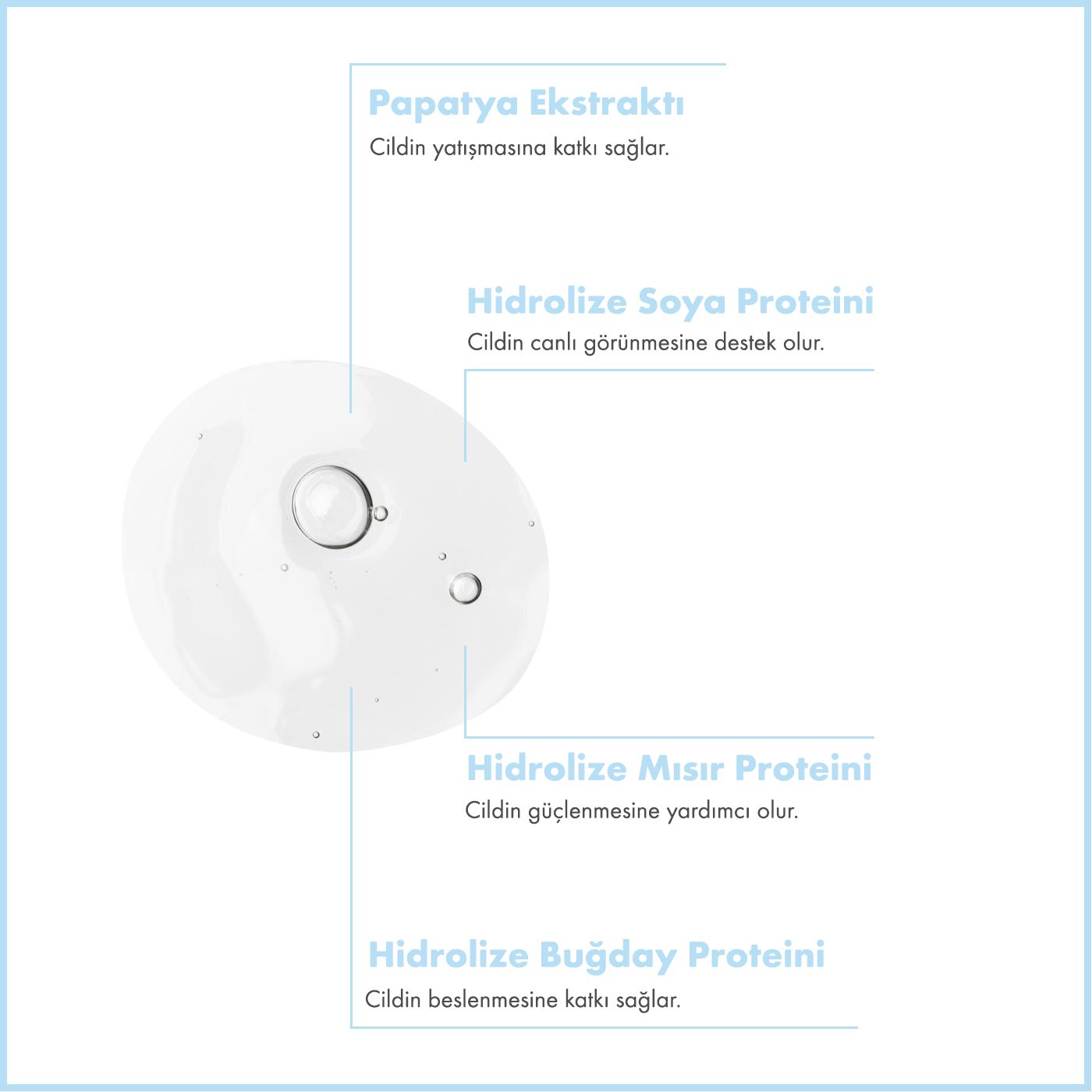 Papatya Ekstraktı
Cildin yatışmasına katkı sağlar.

Hidrolize Soya Proteini
Cildin canlı görünmesine destek olur.

Hidrolize Mısır Proteini
Cildin güçlenmesine yardımcı olur.

Hidrolize Buğday Proteini
Cildin beslenmesine katkı sağlar.